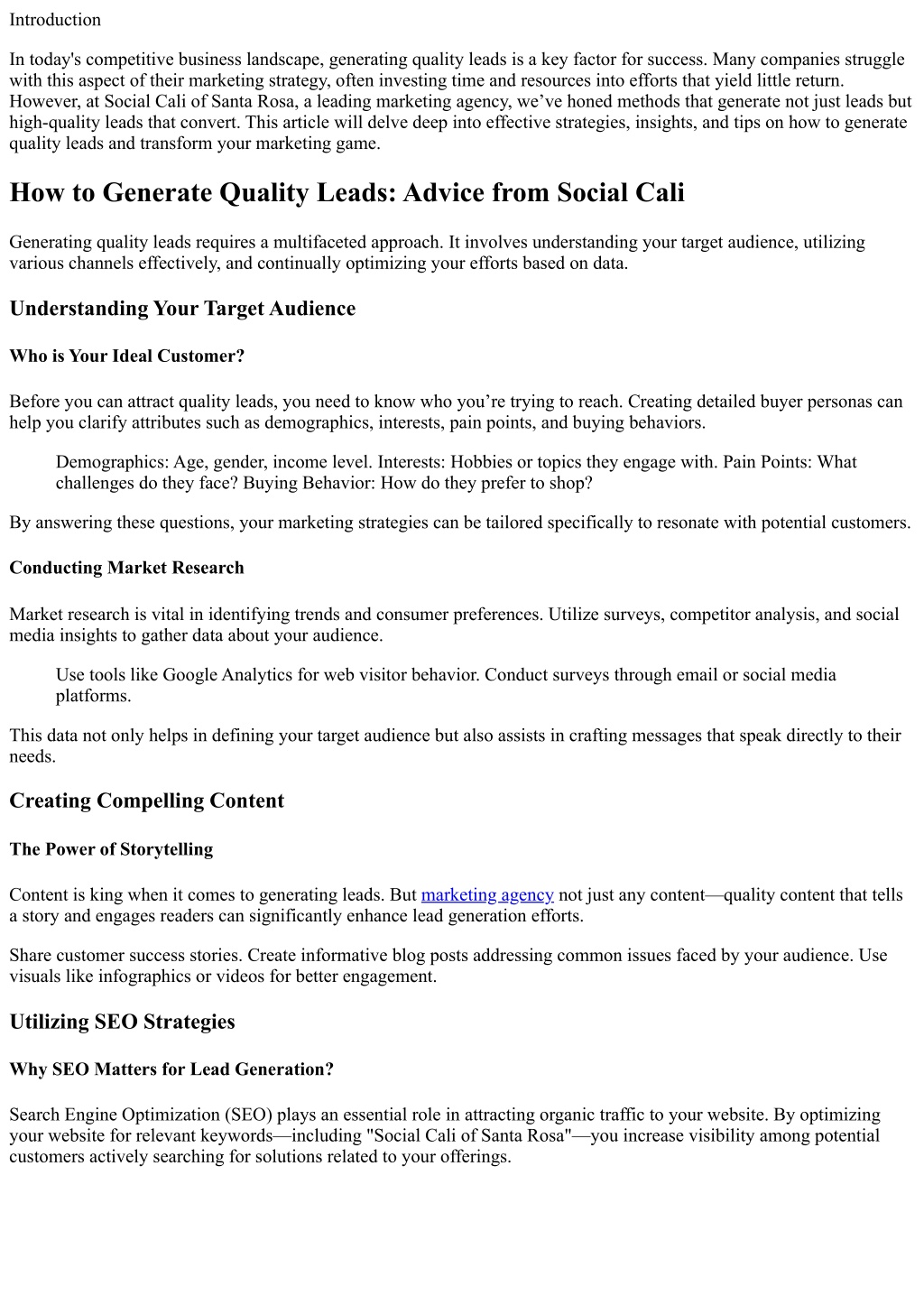 Introduction

In today's competitive business landscape, generating quality leads is a key factor for success. Many companies struggle with this aspect of their marketing strategy, often investing time and resources into efforts that yield little return. However, at Social Cali of Santa Rosa, a leading marketing agency, we’ve honed methods that generate not just leads but high-quality leads that convert. This article will delve deep into effective strategies, insights, and tips on how to generate quality leads and transform your marketing game.

How to Generate Quality Leads: Advice from Social Cali

Generating quality leads requires a multifaceted approach. It involves understanding your target audience, utilizing various channels effectively, and continually optimizing your efforts based on data.

Understanding Your Target Audience

Who is Your Ideal Customer?

Before you can attract quality leads, you need to know who you’re trying to reach. Creating detailed buyer personas can help you clarify attributes such as demographics, interests, pain points, and buying behaviors.

Demographics: Age, gender, income level. Interests: Hobbies or topics they engage with. Pain Points: What challenges do they face? Buying Behavior: How do they prefer to shop?

By answering these questions, your marketing strategies can be tailored specifically to resonate with potential customers.

Conducting Market Research

Market research is vital in identifying trends and consumer preferences. Utilize surveys, competitor analysis, and social media insights to gather data about your audience.

Use tools like Google Analytics for web visitor behavior. Conduct surveys through email or social media platforms.

This data not only helps in defining your target audience but also assists in crafting messages that speak directly to their needs.

Creating Compelling Content

The Power of Storytelling

Content is king when it comes to generating leads. But marketing agency not just any content—quality content that tells a story and engages readers can significantly enhance lead generation efforts.

Share customer success stories. Create informative blog posts addressing common issues faced by your audience. Use visuals like infographics or videos for better engagement.

Utilizing SEO Strategies

Why SEO Matters for Lead Generation?

Search Engine Optimization (SEO) plays an essential role in attracting organic traffic to your website. By optimizing your website for relevant keywords—including "Social Cali of Santa Rosa"—you increase visibility among potential customers actively searching for solutions related to your offerings.